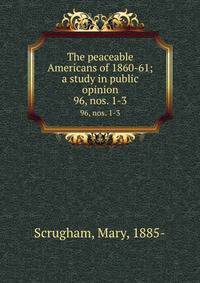 The peaceable Americans of 1860-61; a study in public opinion
96, nos. 1-3
96, nos. 1-3

Scrugham, Mary, 1885-